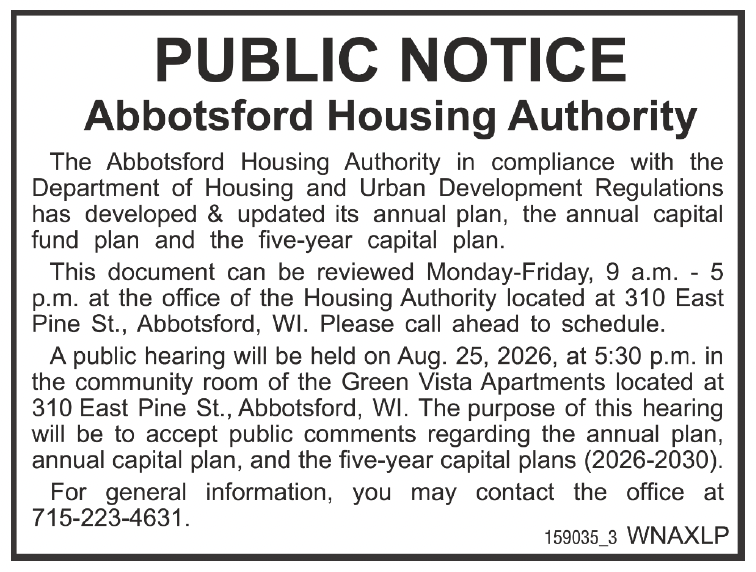 PUBLIC NOTICE
Abbotsford Housing Authority

The Abbotsford Housing Authority in compliance with the Department of Housing and Urban Development Regulations has developed & updated its annual plan, the annual capital fund plan and the five-year capital plan.

This document can be reviewed Monday-Friday, 9 a.m. - 5 p.m. at the office of the Housing Authority located at 310 East Pine St., Abbotsford, WI. Please call ahead to schedule.

A public hearing will be held on Aug. 25, 2026, at 5:30 p.m. in the community room of the Green Vista Apartments located at 310 East Pine St., Abbotsford, WI. The purpose of this hearing will be to accept public comments regarding the annual plan, annual capital plan, and the five-year capital plans (2026-2030).

For general information, you may contact the office at 715-223-4631.

159035_3 WNAXLP